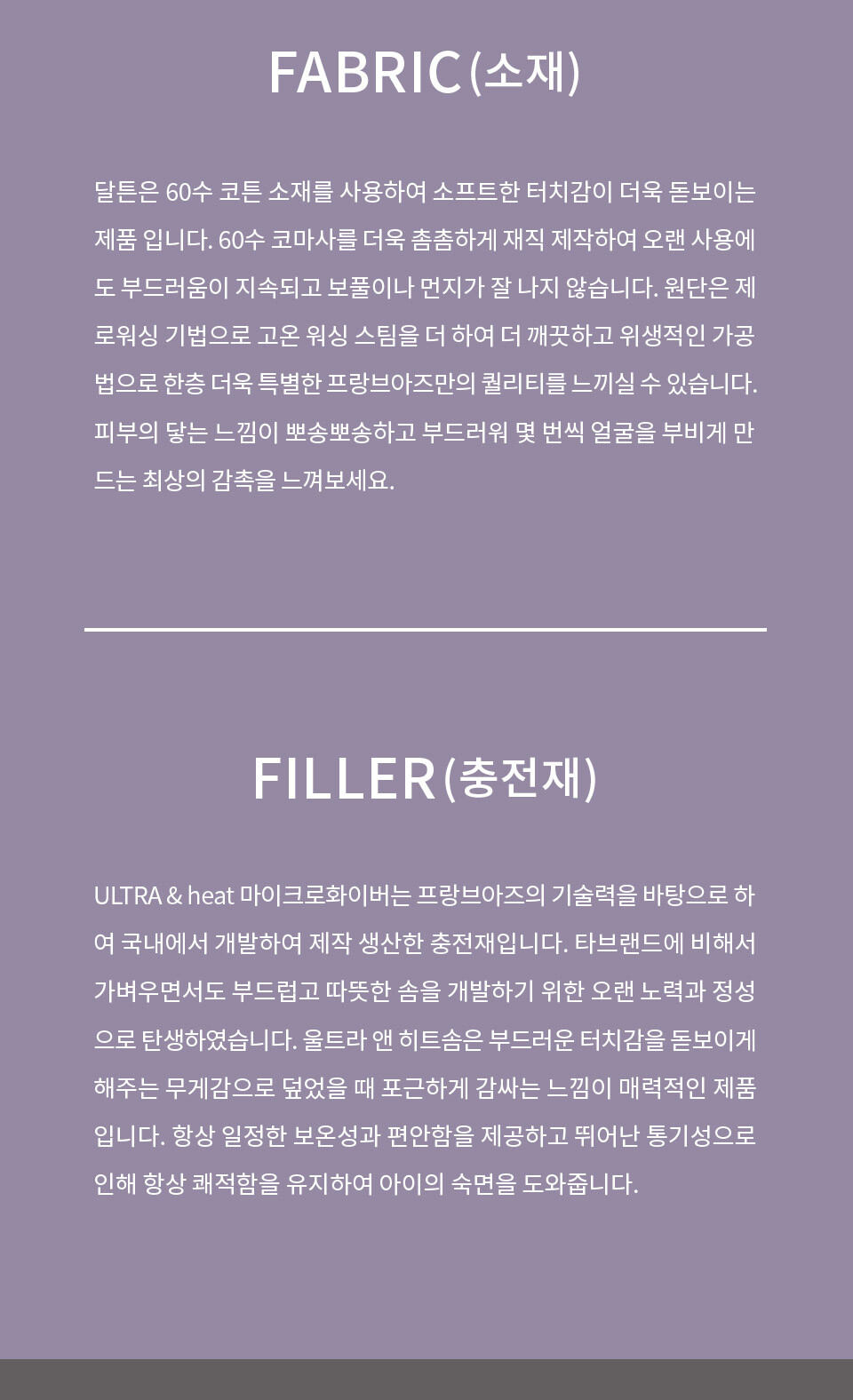 FABRIC(소재)

달튼은 60수 코튼 소재를 사용하여 소프트한 터치감이 더욱 돋보이는 제품 입니다. 60수 코마사를 더욱 촘촘하게 재직 제작하여 오랜 사용에도 부드러움이 지속되고 보풀이나 먼지가 잘 나지 않습니다. 원단은 제로워싱 기법으로 고온 워싱 스팀을 더 하여 더 깨끗하고 위생적인 가공법으로 한층 더욱 특별한 프랑브아즈만의 퀄리티를 느끼실 수 있습니다. 피부의 닿는 느낌이 뽀송뽀송하고 부드러워 몇 번씩 얼굴을 부비게 만드는 최상의 감촉을 느껴보세요.

FILLER(충전재)

ULTRA & heat 마이크로화이버는 프랑브아즈의 기술력을 바탕으로 하여 국내에서 개발하여 제작 생산한 충전재입니다. 타브랜드에 비해서 가벼우면서도 부드럽고 따뜻한 솜을 개발하기 위한 오랜 노력과 정성으로 탄생하였습니다. 울트라 앤 히트솜은 부드러운 터치감을 돋보이게 해주는 무게감으로 덮었을 때 포근하게 감싸는 느낌이 매력적인 제품입니다. 항상 일정한 보온성과 편안함을 제공하고 뛰어난 통기성으로 인해 항상 쾌적함을 유지하여 아이의 숙면을 도와줍니다.